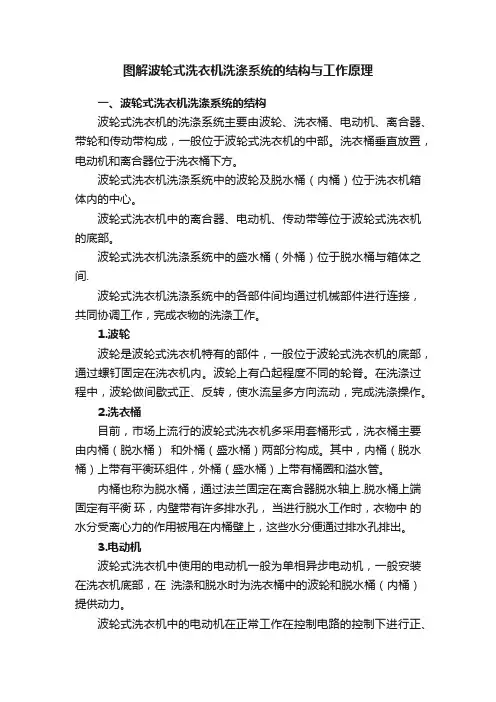 图解波轮式洗衣机洗涤系统的结构与工作原理

一、波轮式洗衣机洗涤系统的结构

波轮式洗衣机的洗涤系统主要由波轮、洗衣桶、电动机、离合器、带轮和传动带构成，一般位于波轮式洗衣机的中部。洗衣桶垂直放置，电动机和离合器位于洗衣桶下方。

波轮式洗衣机洗涤系统中的波轮及脱水桶（内桶）位于洗衣机箱体内的中心。

波轮式洗衣机中的离合器、电动机、传动带等位于波轮式洗衣机的底部。

波轮式洗衣机洗涤系统中的盛水桶（外桶）位于脱水桶与箱体之间.

波轮式洗衣机洗涤系统中的各部件间均通过机械部件进行连接，共同协调工作，完成衣物的洗涤工作。

1.波轮

波轮是波轮式洗衣机特有的部件，一般位于波轮式洗衣机的底部，通过螺钉固定在洗衣机内。波轮上有凸起程度不同的轮脊。在洗涤过程中，波轮做间歇式正、反转，使水流呈多方向流动，完成洗涤操作。

2.洗衣桶

目前，市场上流行的波轮式洗衣机多采用套桶形式，洗衣桶主要由内桶（脱水桶） 和外桶（盛水桶）两部分构成。其中，内桶（脱水桶）上带有平衡环组件，外桶（盛水桶）上带有桶圈和溢水管。

内桶也称为脱水桶，通过法兰固定在离合器脱水轴上.脱水桶上端固定有平衡 环，内壁带有许多排水孔， 当进行脱水工作时，衣物中 的水分受离心力的作用被甩在内桶壁上，这些水分便通过排水孔排出。

3.电动机

波轮式洗衣机中使用的电动机一般为单相异步电动机，一般安装在洗衣机底部，在 洗涤和脱水时为洗衣桶中的波轮和脱水桶（内桶）提供动力。

波轮式洗衣机中的电动机在正常工作在控制电路的控制下进行正、